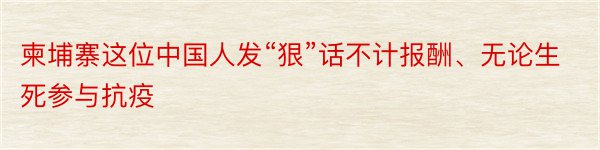 柬埔寨这位中国人发“狠”话不计报酬、无论生死参与抗疫